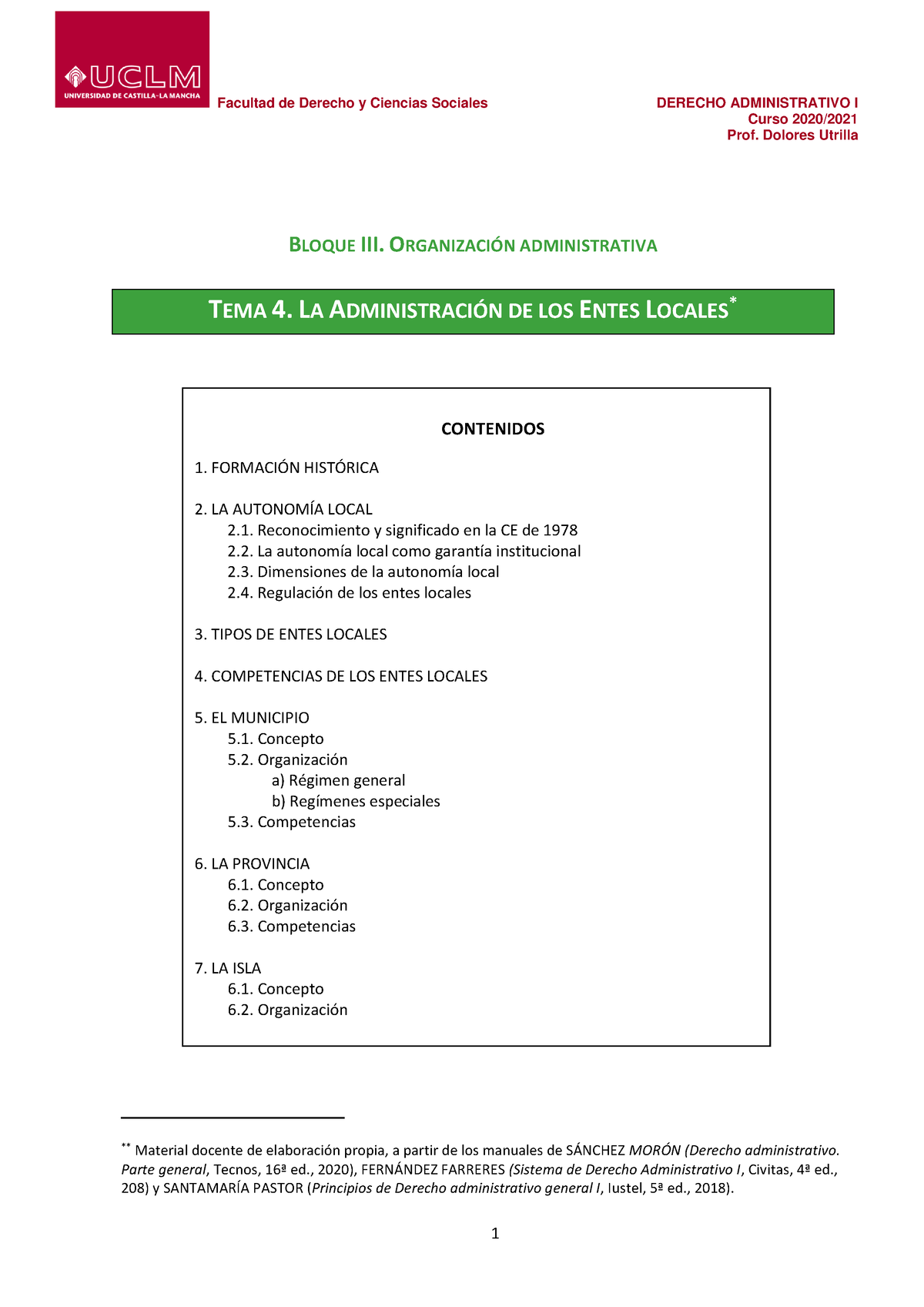 UCLM
UNIVERSIDAD DE CASTILLA-LA MANCHA

Facultad de Derecho y Ciencias Sociales

DERECHO ADMINISTRATIVO I
Curso 2020/2021
Prof. Dolores Utrilla

BLOQUE III. ORGANIZACIÓN ADMINISTRATIVA

TEMA 4. LA ADMINISTRACIÓN DE LOS ENTES LOCALES*

CONTENIDOS

1. FORMACIÓN HISTÓRICA

2. LA AUTONOMÍA LOCAL
2.1. Reconocimiento y significado en la CE de 1978
2.2. La autonomía local como garantía institucional
2.3. Dimensiones de la autonomía local
2.4. Regulación de los entes locales

3. TIPOS DE ENTES LOCALES

4. COMPETENCIAS DE LOS ENTES LOCALES

5. EL MUNICIPIO
5.1. Concepto
5.2. Organización
a) Régimen general
b) Regímenes especiales
5.3. Competencias

6. LA PROVINCIA
6.1. Concepto
6.2. Organización
6.3. Competencias

7. LA ISLA
6.1. Concepto
6.2. Organización

** Material docente de elaboración propia, a partir de los manuales de SÁNCHEZ MORÓN (Derecho administrativo. Parte general, Tecnos, 16ª ed., 2020), FERNÁNDEZ FARRERES (Sistema de Derecho Administrativo I, Civitas, 4ª ed., 208) y SANTAMARÍA PASTOR (Principios de Derecho administrativo general I, Iustel, 5ª ed., 2018).

1